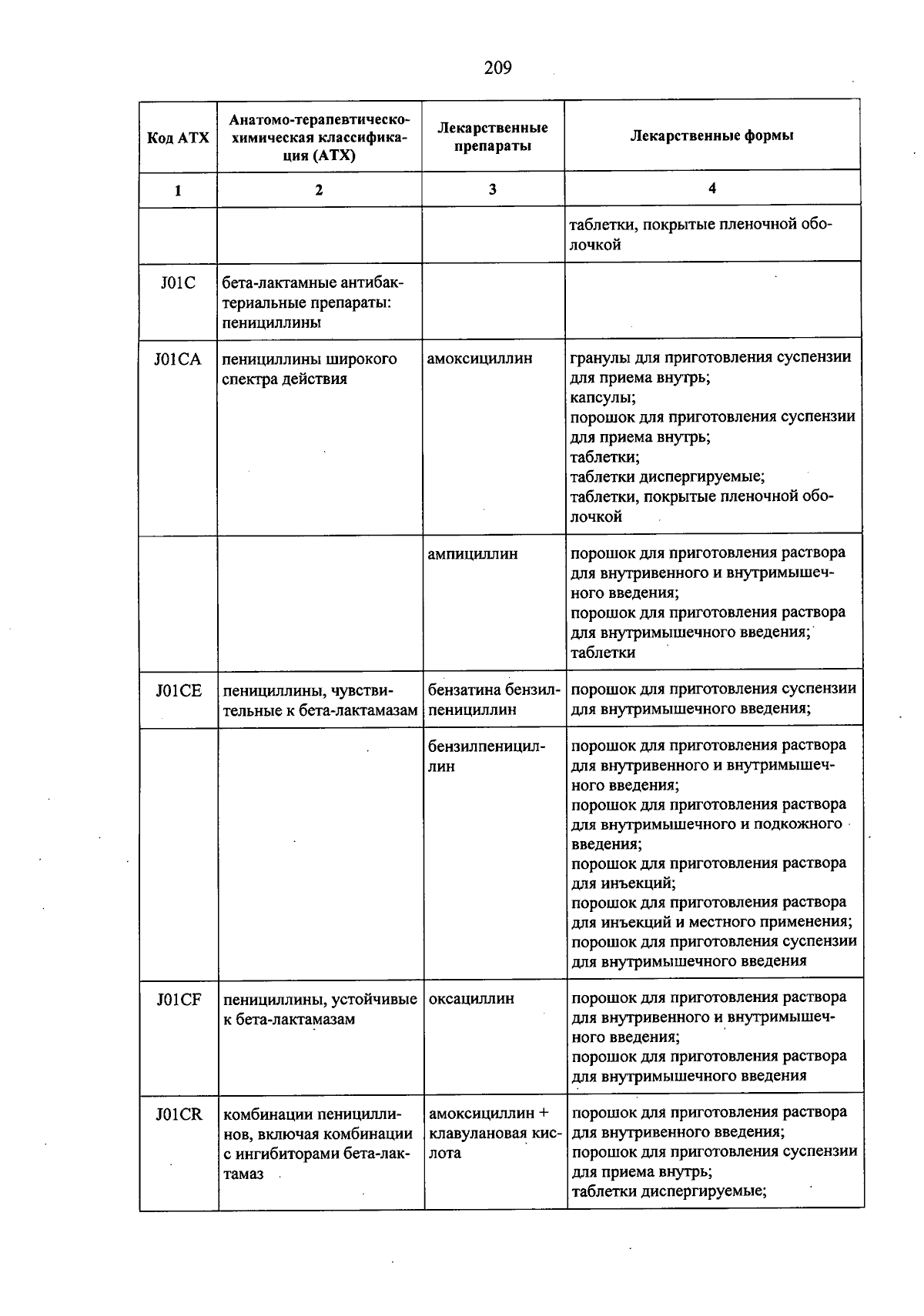 209

| Код АТХ | Анатомо-терапевтическо-химическая классификация (АТХ) | Лекарственные препараты | Лекарственные формы |
|---|---|---|---|
| 1 | 2 | 3 | 4 |
|  |  |  | таблетки, покрытые пленочной оболочкой |
| J01C | бета-лактамные антибактериальные препараты: пенициллины |  |  |
| J01CA | пенициллины широкого спектра действия | амоксициллин | гранулы для приготовления суспензии для приема внутрь; капсулы; порошок для приготовления суспензии для приема внутрь; таблетки; таблетки диспергируемые; таблетки, покрытые пленочной оболочкой |
|  |  | ампициллин | порошок для приготовления раствора для внутривенного и внутримышечного введения; порошок для приготовления раствора для внутримышечного введения; таблетки |
| J01CE | пенициллины, чувствительные к бета-лактамазам | бензатина бензилпенициллин | порошок для приготовления суспензии для внутримышечного введения; |
|  |  | бензилпенициллин | порошок для приготовления раствора для внутривенного и внутримышечного введения; порошок для приготовления раствора для внутримышечного и подкожного введения; порошок для приготовления раствора для инъекций; порошок для приготовления раствора для инъекций и местного применения; порошок для приготовления суспензии для внутримышечного введения |
| J01CF | пенициллины, устойчивые к бета-лактамазам | оксациллин | порошок для приготовления раствора для внутривенного и внутримышечного введения; порошок для приготовления раствора для внутримышечного введения |
| J01CR | комбинации пенициллинов, включая комбинации с ингибиторами бета-лактамаз | амоксициллин + клавулановая кислота | порошок для приготовления раствора для внутривенного введения; порошок для приготовления суспензии для приема внутрь; таблетки диспергируемые; |